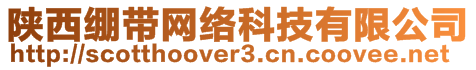 陕西绷带网络科技有限公司
http://scotthoover3.cn.coovee.net